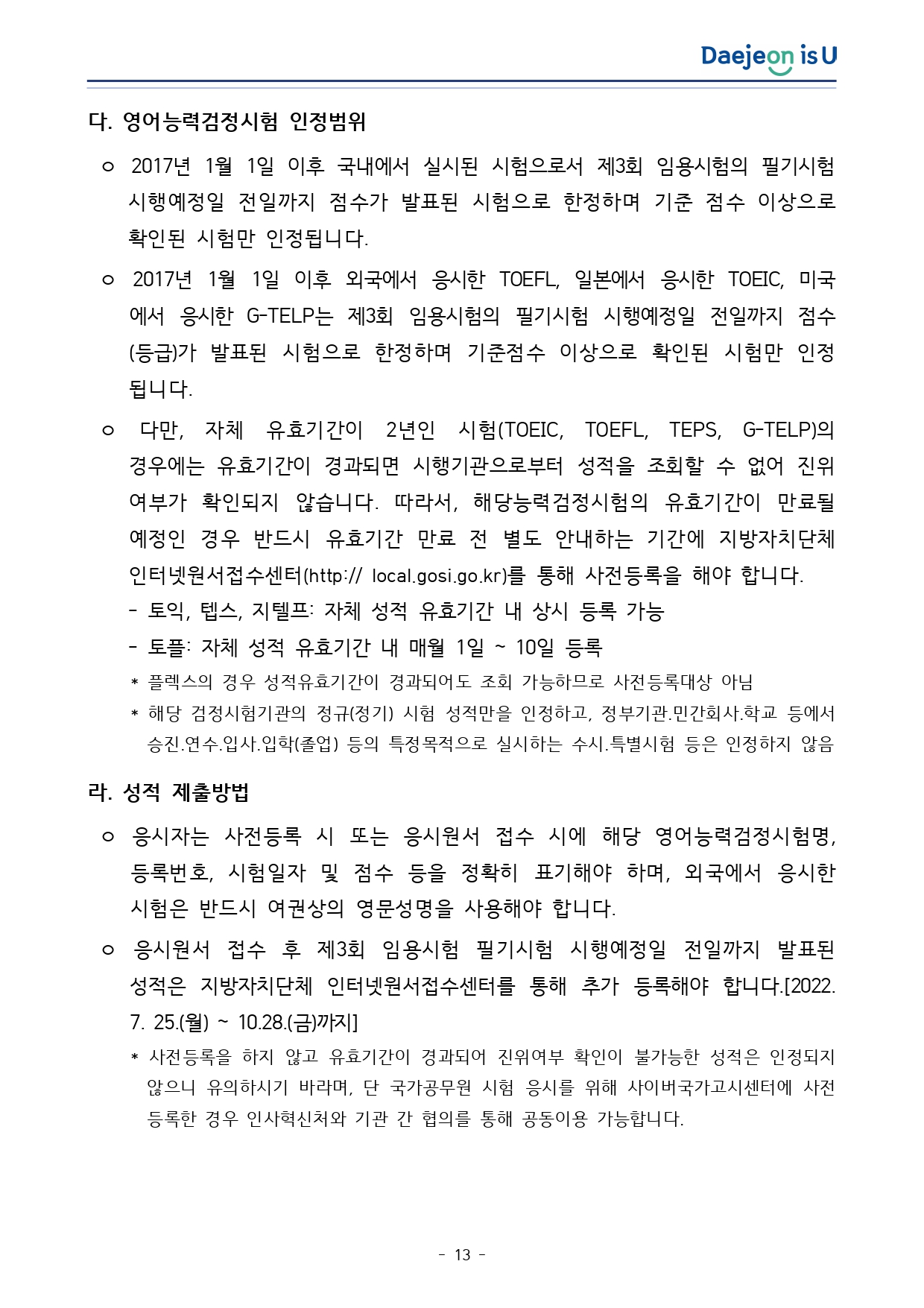 Daejeon is U

다. 영어능력검정시험 인정범위

○ 2017년 1월 1일 이후 국내에서 실시된 시험으로서 제3회 임용시험의 필기시험 시행예정일 전일까지 점수가 발표된 시험으로 한정하며 기준 점수 이상으로 확인된 시험만 인정됩니다.

○ 2017년 1월 1일 이후 외국에서 응시한 TOEFL, 일본에서 응시한 TOEIC, 미국에서 응시한 G-TELP는 제3회 임용시험의 필기시험 시행예정일 전일까지 점수(등급)가 발표된 시험으로 한정하며 기준점수 이상으로 확인된 시험만 인정됩니다.

○ 다만, 자체 유효기간이 2년인 시험(TOEIC, TOEFL, TEPS, G-TELP)의 경우에는 유효기간이 경과되면 시행기관으로부터 성적을 조회할 수 없어 진위여부가 확인되지 않습니다. 따라서, 해당능력검정시험의 유효기간이 만료될 예정인 경우 반드시 유효기간 만료 전 별도 안내하는 기간에 지방자치단체 인터넷원서접수센터(http:// local.gosi.go.kr)를 통해 사전등록을 해야 합니다.

- 토익, 텝스, 지텔프: 자체 성적 유효기간 내 상시 등록 가능

- 토플: 자체 성적 유효기간 내 매월 1일 ~ 10일 등록

* 플렉스의 경우 성적유효기간이 경과되어도 조회 가능하므로 사전등록대상 아님

* 해당 검정시험기관의 정규(정기) 시험 성적만을 인정하고, 정부기관.민간회사.학교 등에서 승진.연수.입사.입학(졸업) 등의 특정목적으로 실시하는 수시.특별시험 등은 인정하지 않음

라. 성적 제출방법

○ 응시자는 사전등록 시 또는 응시원서 접수 시에 해당 영어능력검정시험명, 등록번호, 시험일자 및 점수 등을 정확히 표기해야 하며, 외국에서 응시한 시험은 반드시 여권상의 영문성명을 사용해야 합니다.

○ 응시원서 접수 후 제3회 임용시험 필기시험 시행예정일 전일까지 발표된 성적은 지방자치단체 인터넷원서접수센터를 통해 추가 등록해야 합니다.[2022. 7. 25.(월) ~ 10.28.(금)까지]

* 사전등록을 하지 않고 유효기간이 경과되어 진위여부 확인이 불가능한 성적은 인정되지 않으니 유의하시기 바라며, 단 국가공무원 시험 응시를 위해 사이버국가고시센터에 사전 등록한 경우 인사혁신처와 기관 간 협의를 통해 공동이용 가능합니다.

- 13 -